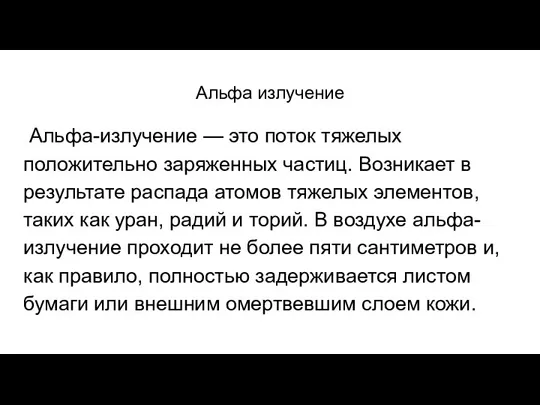 Альфа излучение

Альфа-излучение — это поток тяжелых положительно заряженных частиц. Возникает в результате распада атомов тяжелых элементов, таких как уран, радий и торий. В воздухе альфа-излучение проходит не более пяти сантиметров и, как правило, полностью задерживается листом бумаги или внешним омертвевшим слоем кожи.